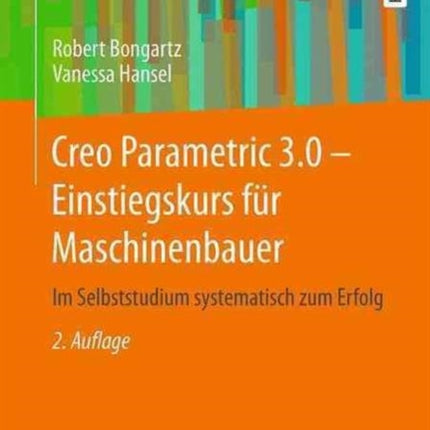 Robert Bongartz
Vanessa Hansel

Creo Parametric 3.0 – Einstiegskurs für Maschinenbauer

Im Selbststudium systematisch zum Erfolg

2. Auflage